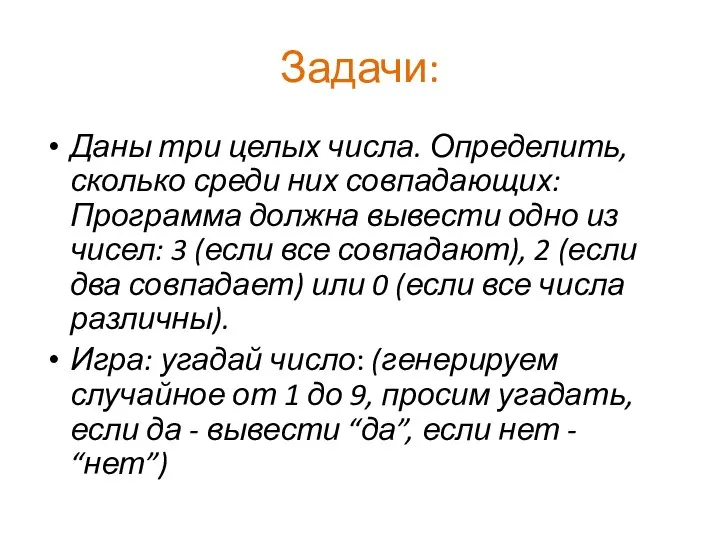 Задачи:

• Даны три целых числа. Определить, сколько среди них совпадающих: Программа должна вывести одно из чисел: 3 (если все совпадают), 2 (если два совпадает) или 0 (если все числа различны).
• Игра: угадай число: (генерируем случайное от 1 до 9, просим угадать, если да - вывести “да”, если нет - “нет”)